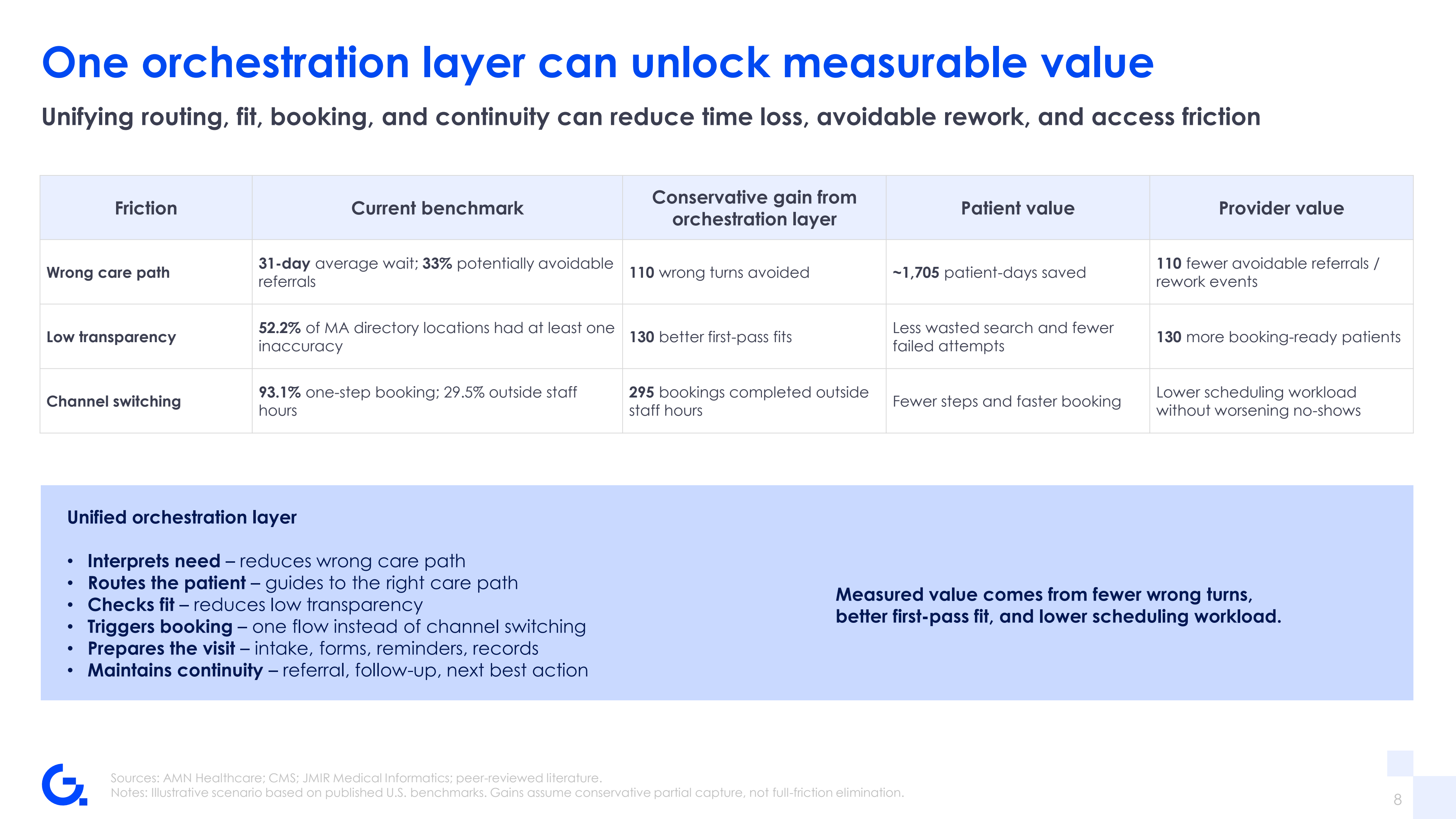 One orchestration layer can unlock measurable value

Unifying routing, fit, booking, and continuity can reduce time loss, avoidable rework, and access friction

| Friction | Current benchmark | Conservative gain from orchestration layer | Patient value | Provider value |
|---|---|---|---|---|
| Wrong care path | 31-day average wait; 33% potentially avoidable referrals | 110 wrong turns avoided | ~1,705 patient-days saved | 110 fewer avoidable referrals / rework events |
| Low transparency | 52.2% of MA directory locations had at least one inaccuracy | 130 better first-pass fits | Less wasted search and fewer failed attempts | 130 more booking-ready patients |
| Channel switching | 93.1% one-step booking; 29.5% outside staff hours | 295 bookings completed outside staff hours | Fewer steps and faster booking | Lower scheduling workload without worsening no-shows |

Unified orchestration layer

• Interprets need – reduces wrong care path
• Routes the patient – guides to the right care path
• Checks fit – reduces low transparency
• Triggers booking – one flow instead of channel switching
• Prepares the visit – intake, forms, reminders, records
• Maintains continuity – referral, follow-up, next best action

Measured value comes from fewer wrong turns, better first-pass fit, and lower scheduling workload.

Sources: AMN Healthcare; CMS; JMIR Medical Informatics; peer-reviewed literature.
Notes: Illustrative scenario based on published U.S. benchmarks. Gains assume conservative partial capture, not full-friction elimination.

8